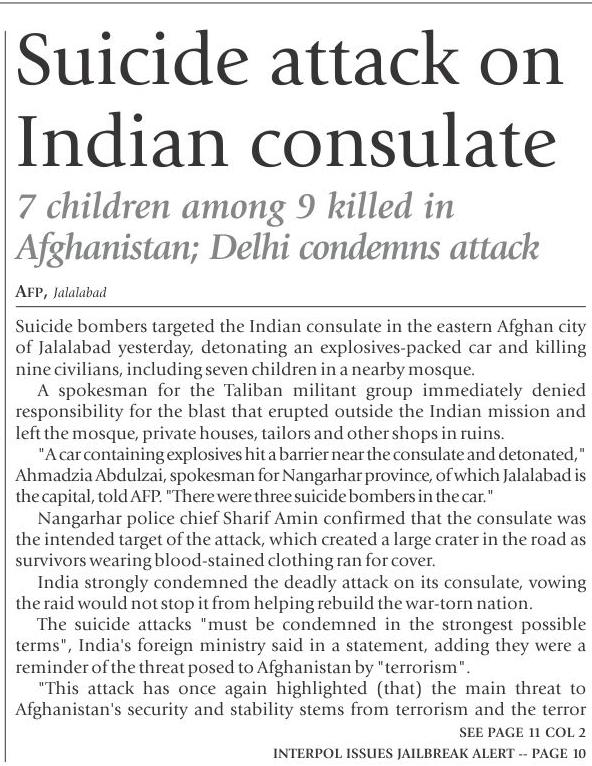 Suicide attack on Indian consulate

7 children among 9 killed in Afghanistan; Delhi condemns attack

AFP, Jalalabad

Suicide bombers targeted the Indian consulate in the eastern Afghan city of Jalalabad yesterday, detonating an explosives-packed car and killing nine civilians, including seven children in a nearby mosque.

A spokesman for the Taliban militant group immediately denied responsibility for the blast that erupted outside the Indian mission and left the mosque, private houses, tailors and other shops in ruins.

"A car containing explosives hit a barrier near the consulate and detonated," Ahmadzia Abdulzai, spokesman for Nangarhar province, of which Jalalabad is the capital, told AFP. "There were three suicide bombers in the car."

Nangarhar police chief Sharif Amin confirmed that the consulate was the intended target of the attack, which created a large crater in the road as survivors wearing blood-stained clothing ran for cover.

India strongly condemned the deadly attack on its consulate, vowing the raid would not stop it from helping rebuild the war-torn nation.

The suicide attacks "must be condemned in the strongest possible terms", India's foreign ministry said in a statement, adding they were a reminder of the threat posed to Afghanistan by "terrorism".

"This attack has once again highlighted (that) the main threat to Afghanistan's security and stability stems from terrorism and the terror

SEE PAGE 11 COL 2

INTERPOL ISSUES JAILBREAK ALERT -- PAGE 10